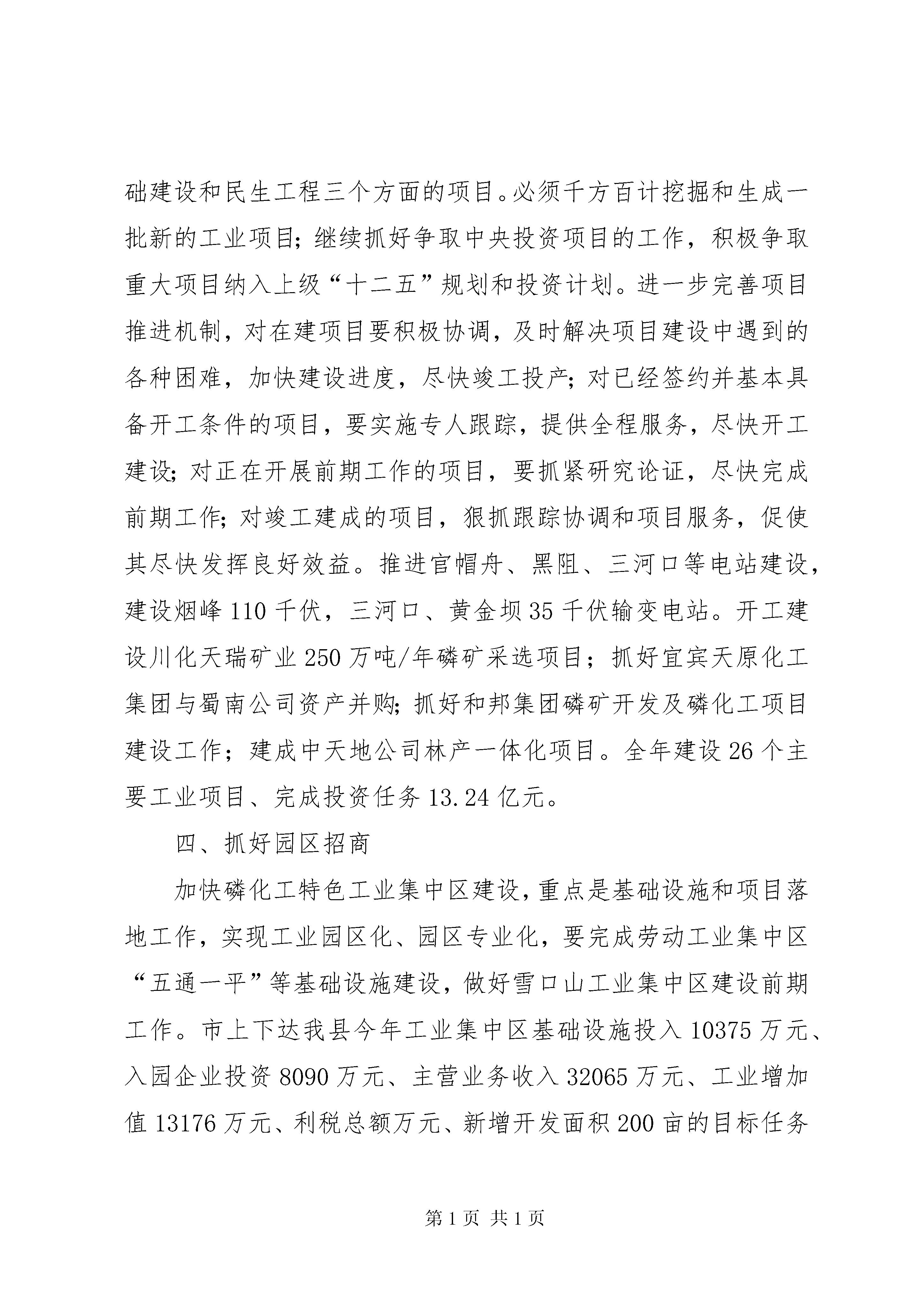 础建设和民生工程三个方面的项目。必须千方百计挖掘和生成一批新的工业项目；继续抓好争取中央投资项目的工作，积极争取重大项目纳入上级“十二五”规划和投资计划。进一步完善项目推进机制，对在建项目要积极协调，及时解决项目建设中遇到的各种困难，加快建设进度，尽快竣工投产；对已经签约并基本具备开工条件的项目，要实施专人跟踪，提供全程服务，尽快开工建设；对正在开展前期工作的项目，要抓紧研究论证，尽快完成前期工作；对竣工建成的项目，狠抓跟踪协调和项目服务，促使其尽快发挥良好效益。推进官帽舟、黑阻、三河口等电站建设，建设烟峰110千伏，三河口、黄金坝35千伏输变电站。开工建设川化天瑞矿业250万吨/年磷矿采选项目；抓好宜宾天原化工集团与蜀南公司资产并购；抓好和邦集团磷矿开发及磷化工项目建设工作；建成中天地公司林产一体化项目。全年建设26个主要工业项目、完成投资任务13.24亿元。

四、抓好园区招商

加快磷化工特色工业集中区建设，重点是基础设施和项目落地工作，实现工业园区化、园区专业化，要完成劳动工业集中区“五通一平”等基础设施建设，做好雪口山工业集中区建设前期工作。市上下达我县今年工业集中区基础设施投入10375万元、入园企业投资8090万元、主营业务收入32065万元、工业增加值13176万元、利税总额万元、新增开发面积200亩的目标任务

第1页 共1页